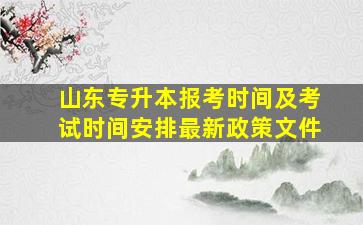 山东专升本报考时间及考试时间安排最新政策文件